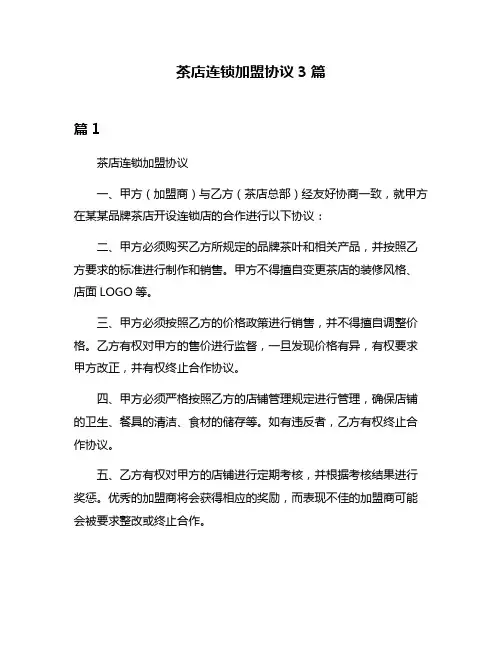 茶店连锁加盟协议 3 篇

篇 1

茶店连锁加盟协议

一、甲方（加盟商）与乙方（茶店总部）经友好协商一致，就甲方在某某品牌茶店开设连锁店的合作进行以下协议：

二、甲方必须购买乙方所规定的品牌茶叶和相关产品，并按照乙方要求的标准进行制作和销售。甲方不得擅自变更茶店的装修风格、店面 LOGO 等。

三、甲方必须按照乙方的价格政策进行销售，并不得擅自调整价格。乙方有权对甲方的售价进行监督，一旦发现价格有异，有权要求甲方改正，并有权终止合作协议。

四、甲方必须严格按照乙方的店铺管理规定进行管理，确保店铺的卫生、餐具的清洁、食材的储存等。如有违反者，乙方有权终止合作协议。

五、乙方有权对甲方的店铺进行定期考核，并根据考核结果进行奖惩。优秀的加盟商将会获得相应的奖励，而表现不佳的加盟商可能会被要求整改或终止合作。